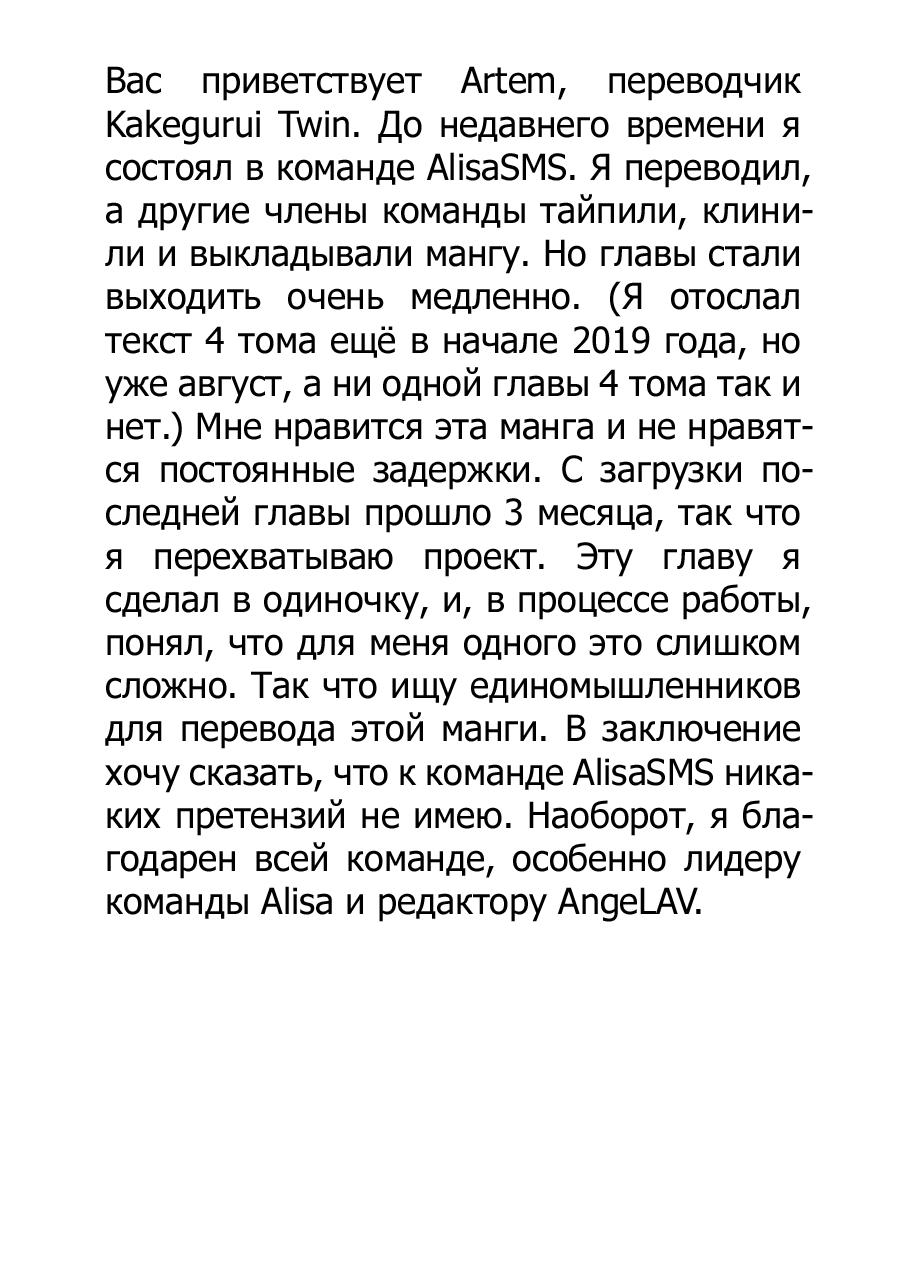 Вас приветствует Artem, переводчик Kakegurui Twin. До недавнего времени я состоял в команде AlisaSMS. Я переводил, а другие члены команды тайпили, клинили и выкладывали мангу. Но главы стали выходить очень медленно. (Я отослал текст 4 тома ещё в начале 2019 года, но уже август, а ни одной главы 4 тома так и нет.) Мне нравится эта манга и не нравятся постоянные задержки. С загрузки последней главы прошло 3 месяца, так что я перехватываю проект. Эту главу я сделал в одиночку, и, в процессе работы, понял, что для меня одного это слишком сложно. Так что ищу единомышленников для перевода этой манги. В заключение хочу сказать, что к команде AlisaSMS никаких претензий не имею. Наоборот, я благодарен всей команде, особенно лидеру команды Alisa и редактору AngeLAV.